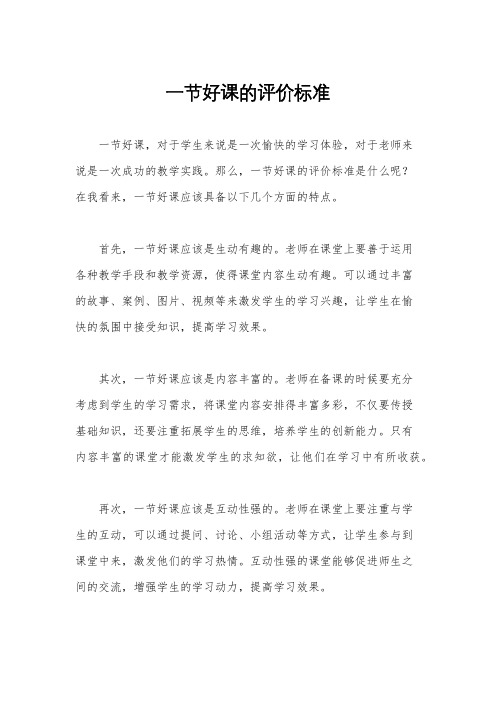 一节好课的评价标准

一节好课，对于学生来说是一次愉快的学习体验，对于老师来说是一次成功的教学实践。那么，一节好课的评价标准是什么呢？在我看来，一节好课应该具备以下几个方面的特点。

首先，一节好课应该是生动有趣的。老师在课堂上要善于运用各种教学手段和教学资源，使得课堂内容生动有趣。可以通过丰富的故事、案例、图片、视频等来激发学生的学习兴趣，让学生在愉快的氛围中接受知识，提高学习效果。

其次，一节好课应该是内容丰富的。老师在备课的时候要充分考虑到学生的学习需求，将课堂内容安排得丰富多彩，不仅要传授基础知识，还要注重拓展学生的思维，培养学生的创新能力。只有内容丰富的课堂才能激发学生的求知欲，让他们在学习中有所收获。

再次，一节好课应该是互动性强的。老师在课堂上要注重与学生的互动，可以通过提问、讨论、小组活动等方式，让学生参与到课堂中来，激发他们的学习热情。互动性强的课堂能够促进师生之间的交流，增强学生的学习动力，提高学习效果。